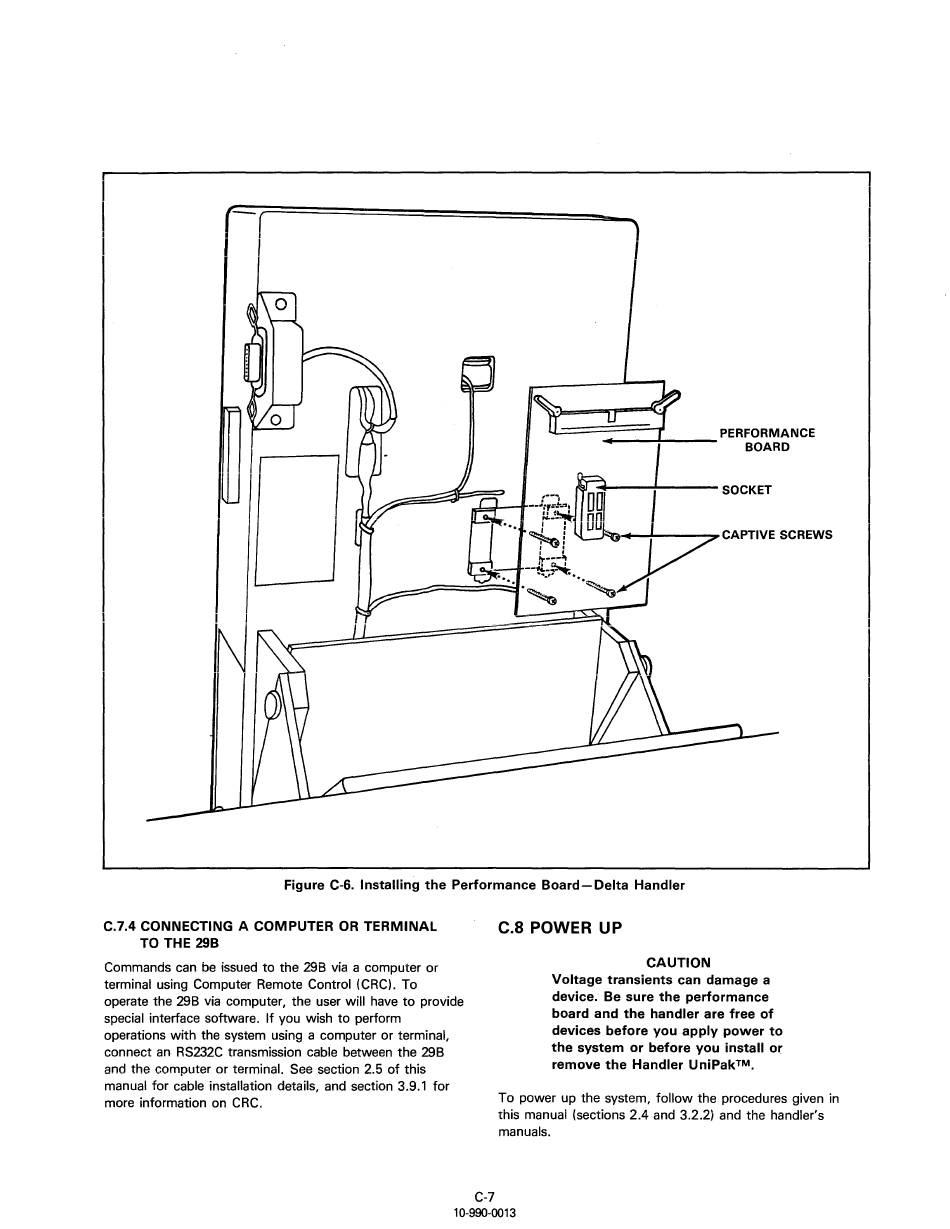 PERFORMANCE BOARD

SOCKET

CAPTIVE SCREWS

Figure C-6. Installing the Performance Board—Delta Handler

C.7.4 CONNECTING A COMPUTER OR TERMINAL TO THE 29B

Commands can be issued to the 29B via a computer or terminal using Computer Remote Control (CRC). To operate the 29B via computer, the user will have to provide special interface software. If you wish to perform operations with the system using a computer or terminal, connect an RS232C transmission cable between the 29B and the computer or terminal. See section 2.5 of this manual for cable installation details, and section 3.9.1 for more information on CRC.

C.8 POWER UP

CAUTION
Voltage transients can damage a device. Be sure the performance board and the handler are free of devices before you apply power to the system or before you install or remove the Handler UniPak™.

To power up the system, follow the procedures given in this manual (sections 2.4 and 3.2.2) and the handler's manuals.

C-7
10-990-0013